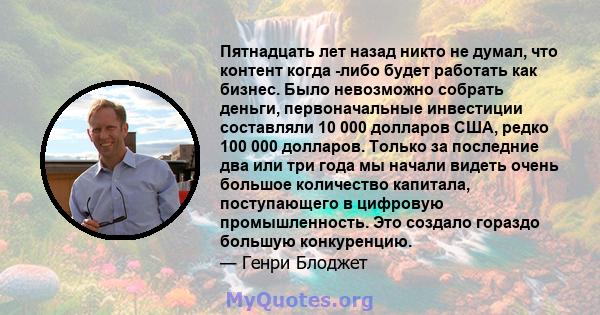 Пятнадцать лет назад никто не думал, что контент когда -либо будет работать как бизнес. Было невозможно собрать деньги, первоначальные инвестиции составляли 10 000 долларов США, редко 100 000 долларов. Только за последние два или три года мы начали видеть очень большое количество капитала, поступающего в цифровую промышленность. Это создало гораздо большую конкуренцию.
— Генри Блоджет

MyQuotes.org